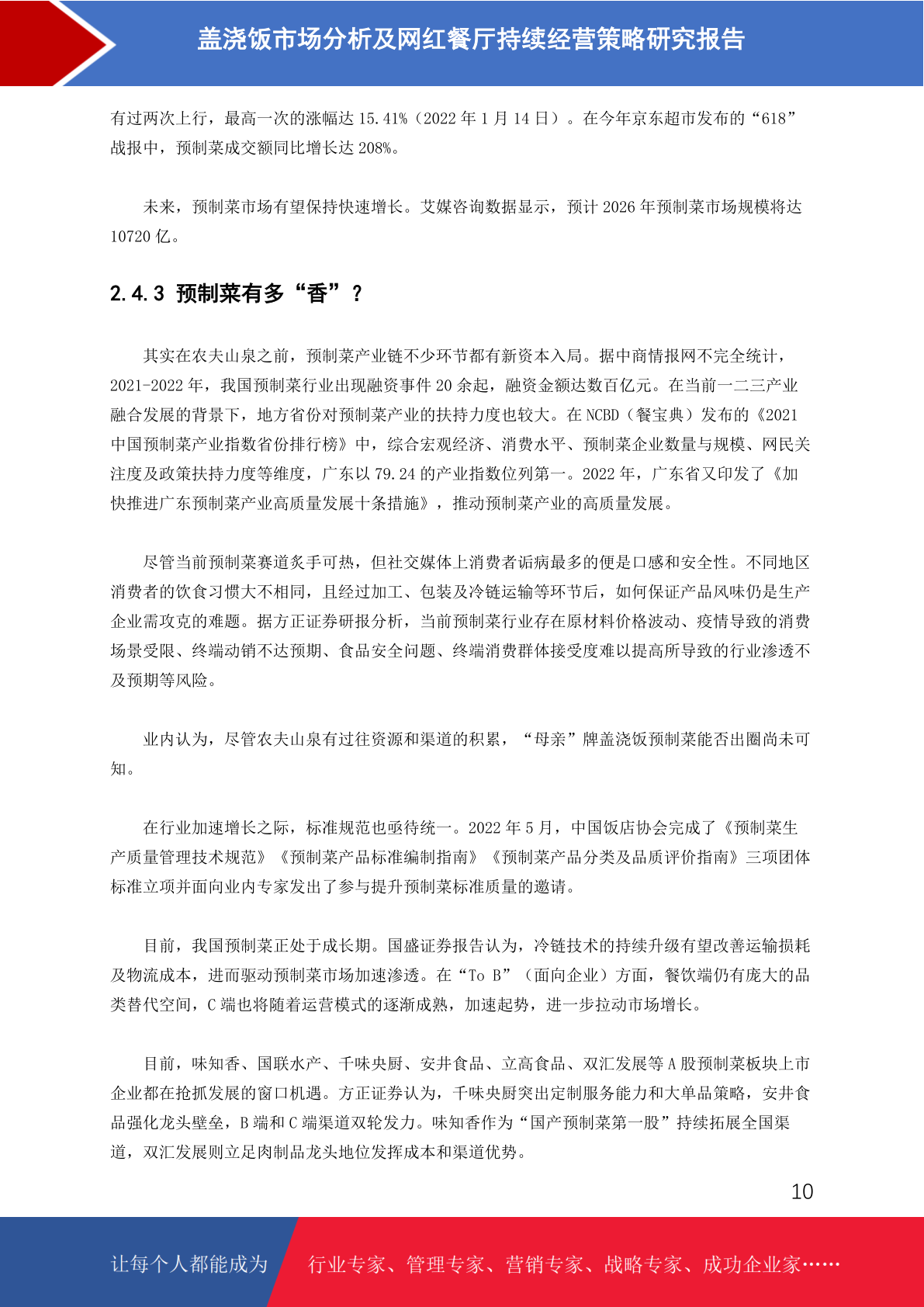 盖浇饭市场分析及网红餐厅持续经营策略研究报告

有过两次上行，最高一次的涨幅达 15.41%（2022 年 1 月 14 日）。在今年京东超市发布的“618”战报中，预制菜成交额同比增长达 208%。

未来，预制菜市场有望保持快速增长。艾媒咨询数据显示，预计 2026 年预制菜市场规模将达 10720 亿。

2.4.3 预制菜有多“香”？

其实在农夫山泉之前，预制菜产业链不少环节都有新资本入局。据中商情报网不完全统计，2021-2022 年，我国预制菜行业出现融资事件 20 余起，融资金额达数百亿元。在当前一二三产业融合发展的背景下，地方省份对预制菜产业的扶持力度也较大。在 NCBD（餐宝典）发布的《2021 中国预制菜产业指数省份排行榜》中，综合宏观经济、消费水平、预制菜企业数量与规模、网民关注度及政策扶持力度等维度，广东以 79.24 的产业指数位列第一。2022 年，广东省又印发了《加快推进广东预制菜产业高质量发展十条措施》，推动预制菜产业的高质量发展。

尽管当前预制菜赛道炙手可热，但社交媒体上消费者诟病最多的便是口感和安全性。不同地区消费者的饮食习惯大不相同，且经过加工、包装及冷链运输等环节后，如何保证产品风味仍是生产企业需攻克的难题。据方正证券研报分析，当前预制菜行业存在原材料价格波动、疫情导致的消费场景受限、终端动销不达预期、食品安全问题、终端消费群体接受度难以提高所导致的行业渗透不及预期等风险。

业内认为，尽管农夫山泉有过往资源和渠道的积累，“母亲”牌盖浇饭预制菜能否出圈尚未可知。

在行业加速增长之际，标准规范也亟待统一。2022 年 5 月，中国饭店协会完成了《预制菜生产质量管理技术规范》《预制菜产品标准编制指南》《预制菜产品分类及品质评价指南》三项团体标准立项并面向业内专家发出了参与提升预制菜标准质量的邀请。

目前，我国预制菜正处于成长期。国盛证券报告认为，冷链技术的持续升级有望改善运输损耗及物流成本，进而驱动预制菜市场加速渗透。在“To B”（面向企业）方面，餐饮端仍有庞大的品类替代空间，C 端也将随着运营模式的逐渐成熟，加速起势，进一步拉动市场增长。

目前，味知香、国联水产、千味央厨、安井食品、立高食品、双汇发展等 A 股预制菜板块上市企业都在抢抓发展的窗口机遇。方正证券认为，千味央厨突出定制服务能力和大单品策略，安井食品强化龙头壁垒，B 端和 C 端渠道双轮发力。味知香作为“国产预制菜第一股”持续拓展全国渠道，双汇发展则立足肉制品龙头地位发挥成本和渠道优势。

10

让每个人都能成为 行业专家、管理专家、营销专家、战略专家、成功企业家……